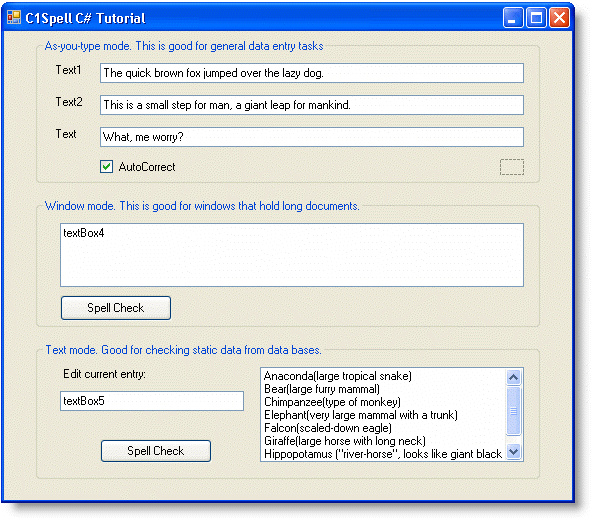 C1Spell C# Tutorial

As-you-type mode. This is good for general data entry tasks

Text1 The quick brown fox jumped over the lazy dog.

Text2 This is a small step for man, a giant leap for mankind.

Text What, me worry?

AutoCorrect

Window mode. This is good for windows that hold long documents.

textBox4

Spell Check

Text mode. Good for checking static data from data bases.

Edit current entry:

textBox5

Spell Check

Anaconda(large tropical snake)
Bear(large furry mammal)
Chimpanzee(type of monkey)
Elephant(very large mammal with a trunk)
Falcon(scaled-down eagle)
Giraffe(large horse with long neck)
Hippopotamus ("river-horse", looks like giant black